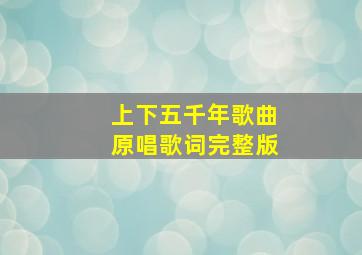 上下五千年歌曲
原唱歌词完整版